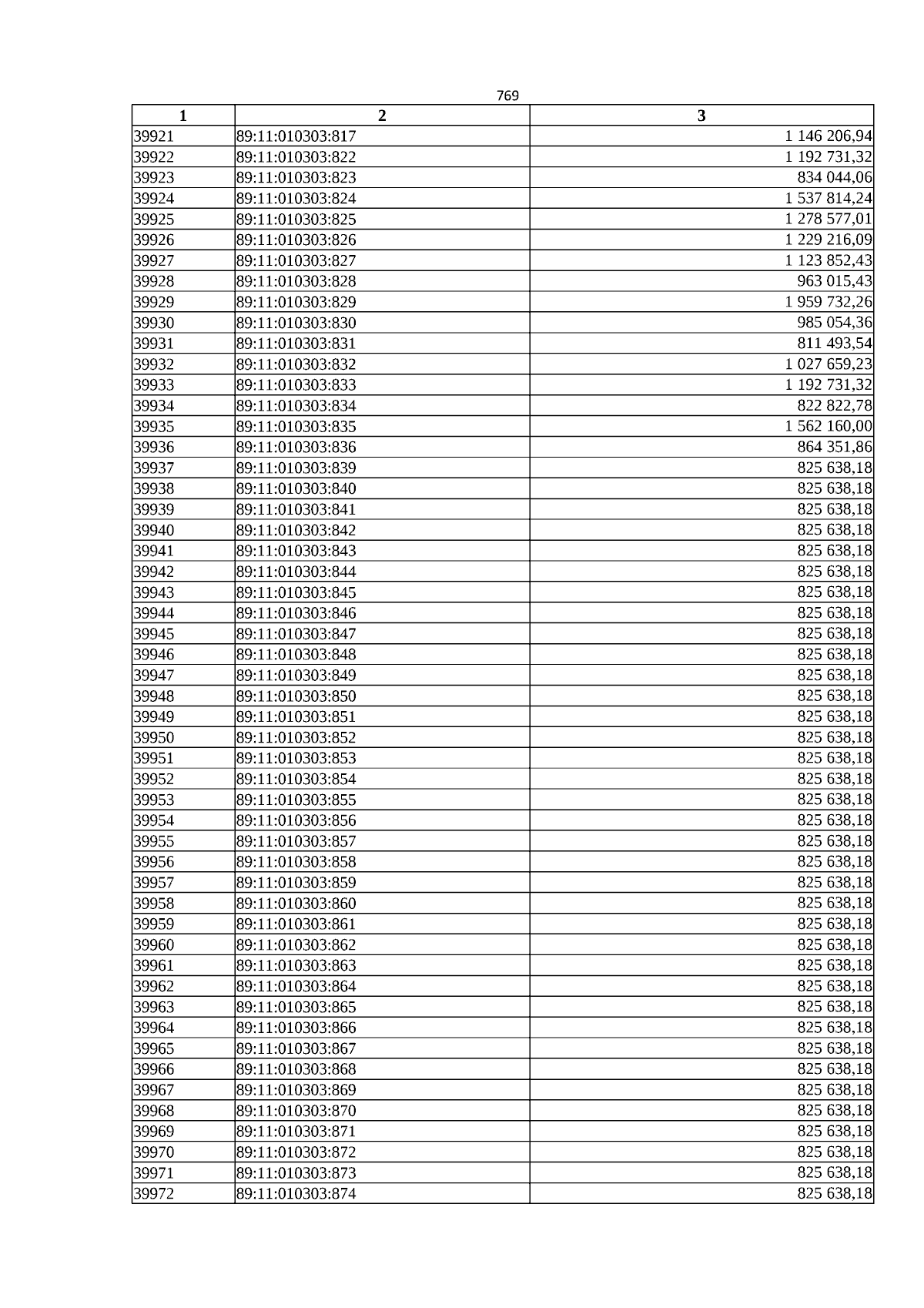 769

| 1 | 2 | 3 |
|---|---|---|
| 39921 | 89:11:010303:817 | 1 146 206,94 |
| 39922 | 89:11:010303:822 | 1 192 731,32 |
| 39923 | 89:11:010303:823 | 834 044,06 |
| 39924 | 89:11:010303:824 | 1 537 814,24 |
| 39925 | 89:11:010303:825 | 1 278 577,01 |
| 39926 | 89:11:010303:826 | 1 229 216,09 |
| 39927 | 89:11:010303:827 | 1 123 852,43 |
| 39928 | 89:11:010303:828 | 963 015,43 |
| 39929 | 89:11:010303:829 | 1 959 732,26 |
| 39930 | 89:11:010303:830 | 985 054,36 |
| 39931 | 89:11:010303:831 | 811 493,54 |
| 39932 | 89:11:010303:832 | 1 027 659,23 |
| 39933 | 89:11:010303:833 | 1 192 731,32 |
| 39934 | 89:11:010303:834 | 822 822,78 |
| 39935 | 89:11:010303:835 | 1 562 160,00 |
| 39936 | 89:11:010303:836 | 864 351,86 |
| 39937 | 89:11:010303:839 | 825 638,18 |
| 39938 | 89:11:010303:840 | 825 638,18 |
| 39939 | 89:11:010303:841 | 825 638,18 |
| 39940 | 89:11:010303:842 | 825 638,18 |
| 39941 | 89:11:010303:843 | 825 638,18 |
| 39942 | 89:11:010303:844 | 825 638,18 |
| 39943 | 89:11:010303:845 | 825 638,18 |
| 39944 | 89:11:010303:846 | 825 638,18 |
| 39945 | 89:11:010303:847 | 825 638,18 |
| 39946 | 89:11:010303:848 | 825 638,18 |
| 39947 | 89:11:010303:849 | 825 638,18 |
| 39948 | 89:11:010303:850 | 825 638,18 |
| 39949 | 89:11:010303:851 | 825 638,18 |
| 39950 | 89:11:010303:852 | 825 638,18 |
| 39951 | 89:11:010303:853 | 825 638,18 |
| 39952 | 89:11:010303:854 | 825 638,18 |
| 39953 | 89:11:010303:855 | 825 638,18 |
| 39954 | 89:11:010303:856 | 825 638,18 |
| 39955 | 89:11:010303:857 | 825 638,18 |
| 39956 | 89:11:010303:858 | 825 638,18 |
| 39957 | 89:11:010303:859 | 825 638,18 |
| 39958 | 89:11:010303:860 | 825 638,18 |
| 39959 | 89:11:010303:861 | 825 638,18 |
| 39960 | 89:11:010303:862 | 825 638,18 |
| 39961 | 89:11:010303:863 | 825 638,18 |
| 39962 | 89:11:010303:864 | 825 638,18 |
| 39963 | 89:11:010303:865 | 825 638,18 |
| 39964 | 89:11:010303:866 | 825 638,18 |
| 39965 | 89:11:010303:867 | 825 638,18 |
| 39966 | 89:11:010303:868 | 825 638,18 |
| 39967 | 89:11:010303:869 | 825 638,18 |
| 39968 | 89:11:010303:870 | 825 638,18 |
| 39969 | 89:11:010303:871 | 825 638,18 |
| 39970 | 89:11:010303:872 | 825 638,18 |
| 39971 | 89:11:010303:873 | 825 638,18 |
| 39972 | 89:11:010303:874 | 825 638,18 |